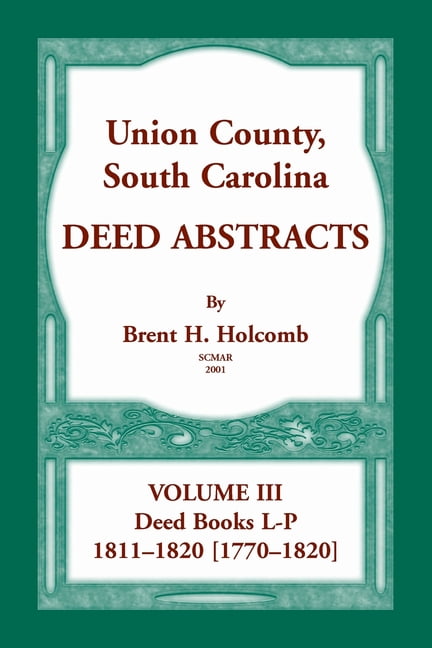 Union County, South Carolina

DEED ABSTRACTS

By

Brent H. Holcomb

SCMAR
2001

VOLUME III
Deed Books L-P
1811–1820 [1770–1820]